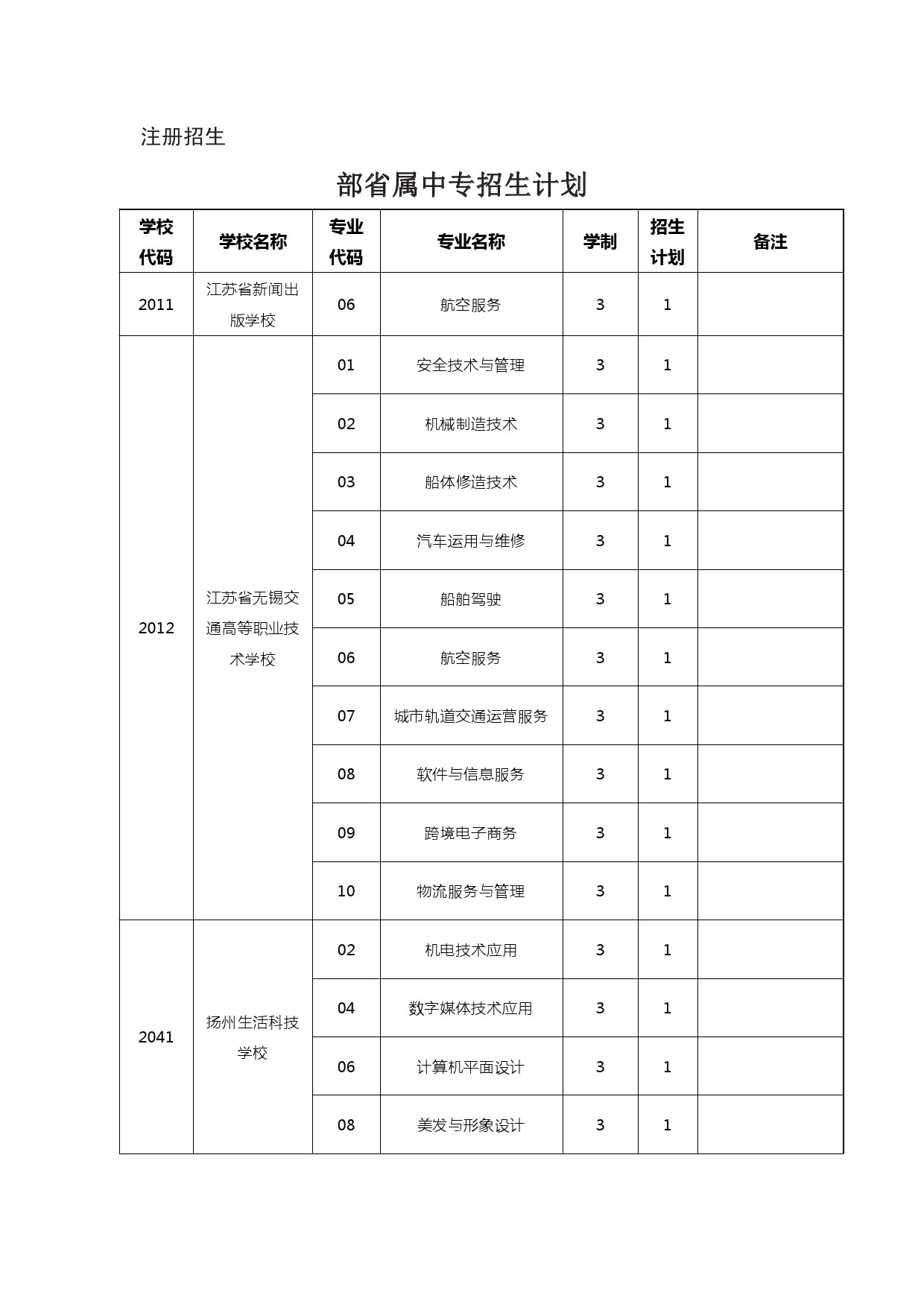 注册招生

部省属中专招生计划

| 学校代码 | 学校名称 | 专业代码 | 专业名称 | 学制 | 招生计划 | 备注 |
|---|---|---|---|---|---|---|
| 2011 | 江苏省新闻出版学校 | 06 | 航空服务 | 3 | 1 | |
| 2012 | 江苏省无锡交通高等职业技术学校 | 01 | 安全技术与管理 | 3 | 1 | |
| | | 02 | 机械制造技术 | 3 | 1 | |
| | | 03 | 船体修造技术 | 3 | 1 | |
| | | 04 | 汽车运用与维修 | 3 | 1 | |
| | | 05 | 船舶驾驶 | 3 | 1 | |
| | | 06 | 航空服务 | 3 | 1 | |
| | | 07 | 城市轨道交通运营服务 | 3 | 1 | |
| | | 08 | 软件与信息服务 | 3 | 1 | |
| | | 09 | 跨境电子商务 | 3 | 1 | |
| | | 10 | 物流服务与管理 | 3 | 1 | |
| 2041 | 扬州生活科技学校 | 02 | 机电技术应用 | 3 | 1 | |
| | | 04 | 数字媒体技术应用 | 3 | 1 | |
| | | 06 | 计算机平面设计 | 3 | 1 | |
| | | 08 | 美发与形象设计 | 3 | 1 | |